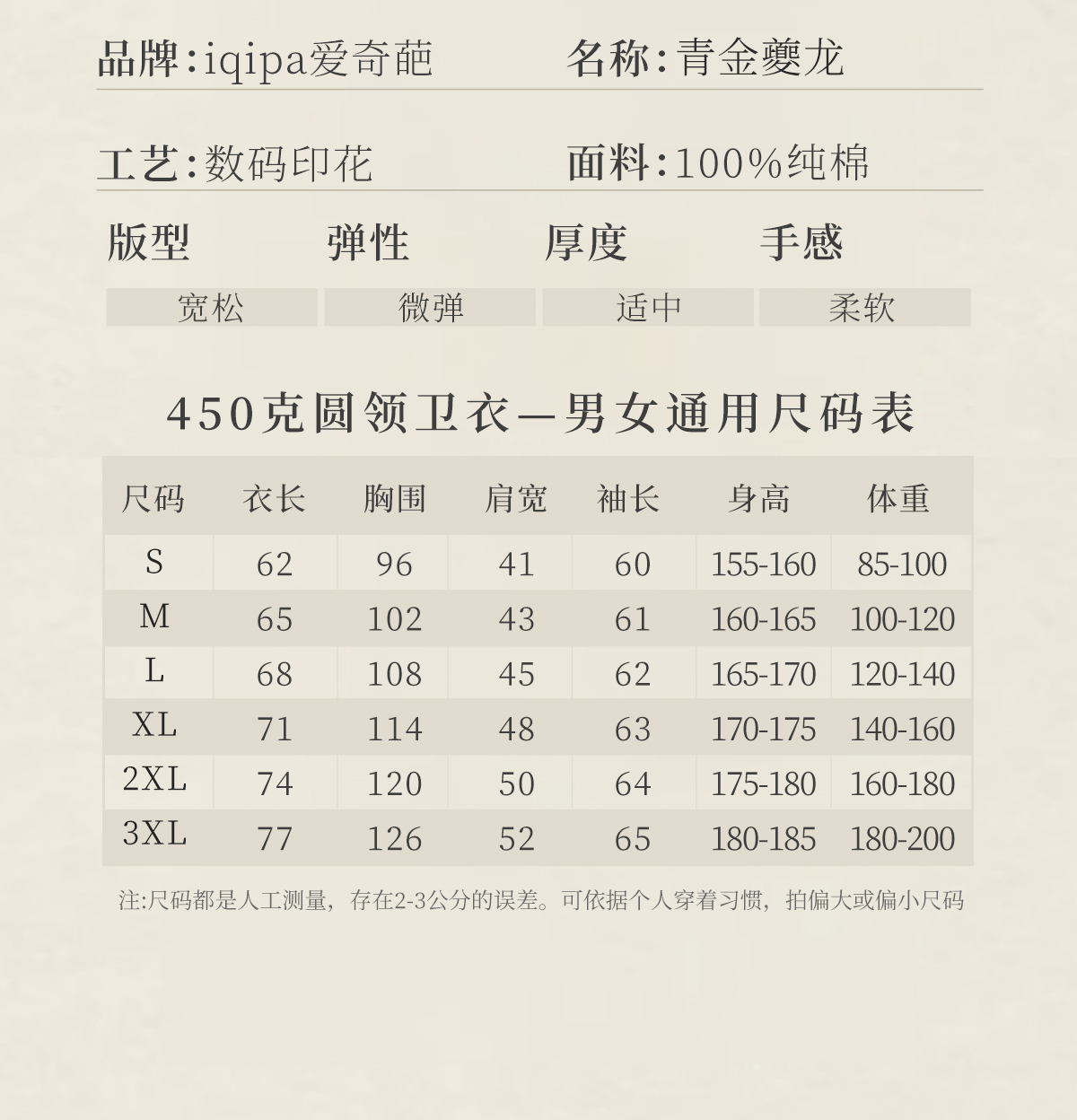 品牌:iqipa爱奇葩 名称:青金夔龙

工艺:数码印花 面料:100%纯棉

| 版型 | 弹性 | 厚度 | 手感 |
|---|---|---|---|
| 宽松 | 微弹 | 适中 | 柔软 |

450克圆领卫衣—男女通用尺码表

| 尺码 | 衣长 | 胸围 | 肩宽 | 袖长 | 身高 | 体重 |
|---|---|---|---|---|---|---|
| S | 62 | 96 | 41 | 60 | 155-160 | 85-100 |
| M | 65 | 102 | 43 | 61 | 160-165 | 100-120 |
| L | 68 | 108 | 45 | 62 | 165-170 | 120-140 |
| XL | 71 | 114 | 48 | 63 | 170-175 | 140-160 |
| 2XL | 74 | 120 | 50 | 64 | 175-180 | 160-180 |
| 3XL | 77 | 126 | 52 | 65 | 180-185 | 180-200 |

注:尺码都是人工测量，存在2-3公分的误差。可依据个人穿着习惯，拍偏大或偏小尺码